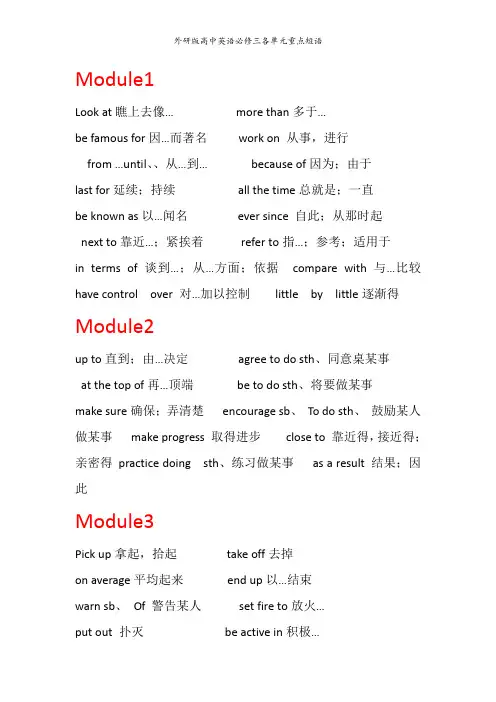 外研版高中英语必修三各单元重点短语

Module1

Look at 瞧上去像...　　more than 多于...

be famous for 因...而著名　　work on 从事，进行

from ...until、、从...到...　　because of 因为；由于

last for 延续；持续　　all the time 总就是；一直

be known as 以...闻名　　ever since 自此；从那时起

next to 靠近...；紧挨着　　refer to 指...；参考；适用于

in terms of 谈到...；从...方面；依据　　compare with 与...比较

have control over 对...加以控制　　little by little 逐渐得

Module2

up to 直到；由...决定　　agree to do sth、同意桌某事

at the top of 再...顶端　　be to do sth、将要做某事

make sure 确保；弄清楚　　encourage sb、 To do sth、 鼓励某人做某事　　make progress 取得进步　　close to 靠近得，接近得；亲密得　practice doing sth、练习做某事　　as a result 结果；因此

Module3

Pick up 拿起，拾起　　take off 去掉

on average 平均起来　　end up 以...结束

warn sb、 Of 警告某人　　set fire to 放火...

put out 扑灭　　be active in 积极...